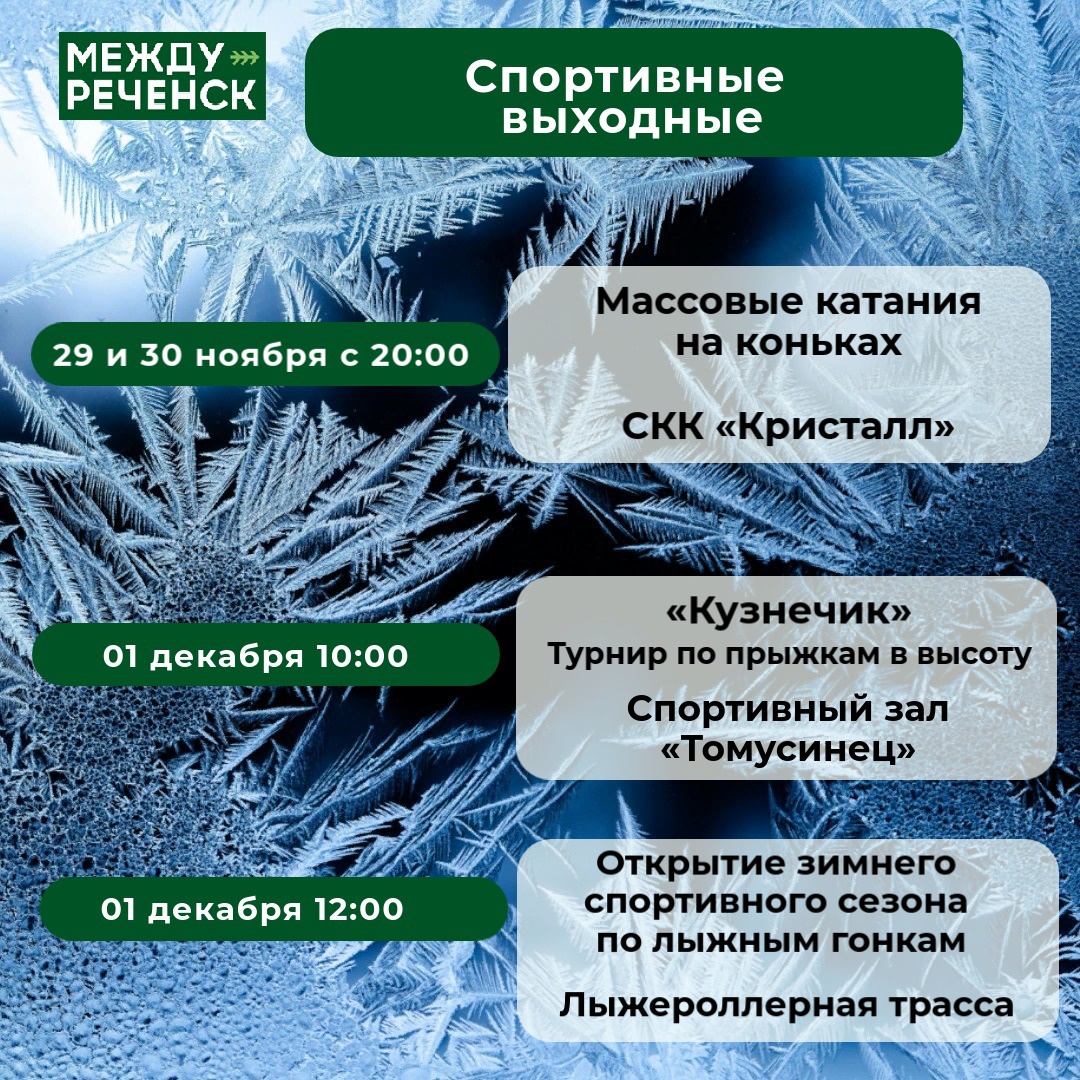 МЕЖДУ
РЕЧЕНСК

Спортивные
выходные

29 и 30 ноября с 20:00

Массовые катания
на коньках

СКК «Кристалл»

01 декабря 10:00

«Кузнечик»
Турнир по прыжкам в высоту

Спортивный зал
«Томусинец»

01 декабря 12:00

Открытие зимнего
спортивного сезона
по лыжным гонкам

Лыжероллерная трасса